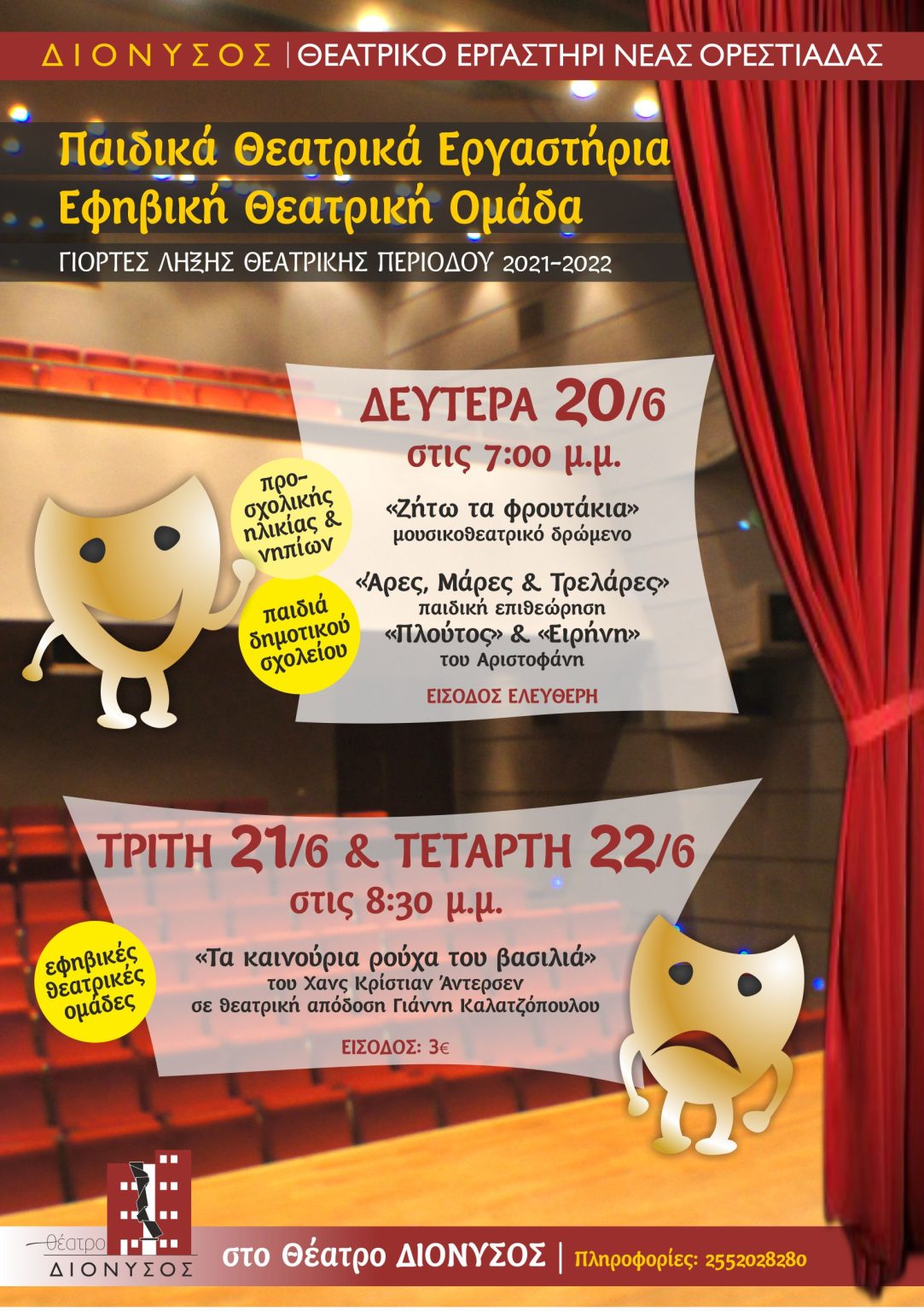 ΔΙΟΝΥΣΟΣ | ΘΕΑΤΡΙΚΟ ΕΡΓΑΣΤΗΡΙ ΝΕΑΣ ΟΡΕΣΤΙΑΔΑΣ

Παιδικά Θεατρικά Εργαστήρια
Εφηβική Θεατρική Ομάδα

ΓΙΟΡΤΕΣ ΛΗΞΗΣ ΘΕΑΤΡΙΚΗΣ ΠΕΡΙΟΔΟΥ 2021-2022

ΔΕΥΤΕΡΑ 20/6
στις 7:00 μ.μ.

προσχολικής ηλικίας & νηπίων

«Ζήτω τα φρουτάκια»
μουσικοθεατρικό δρώμενο

παιδιά δημοτικού σχολείου

«Άρες, Μάρες & Τρελάρες»
παιδική επιθεώρηση
«Πλούτος» & «Ειρήνη»
του Αριστοφάνη

ΕΙΣΟΔΟΣ ΕΛΕΥΘΕΡΗ

ΤΡΙΤΗ 21/6 & ΤΕΤΑΡΤΗ 22/6
στις 8:30 μ.μ.

εφηβικές θεατρικές ομάδες

«Τα καινούρια ρούχα του βασιλιά»
του Χανς Κρίστιαν Άντερσεν
σε θεατρική απόδοση Γιάννη Καλατζόπουλου

ΕΙΣΟΔΟΣ: 3€

θέατρο
ΔΙΟΝΥΣΟΣ

στο Θέατρο ΔΙΟΝΥΣΟΣ | Πληροφορίες: 2552028280